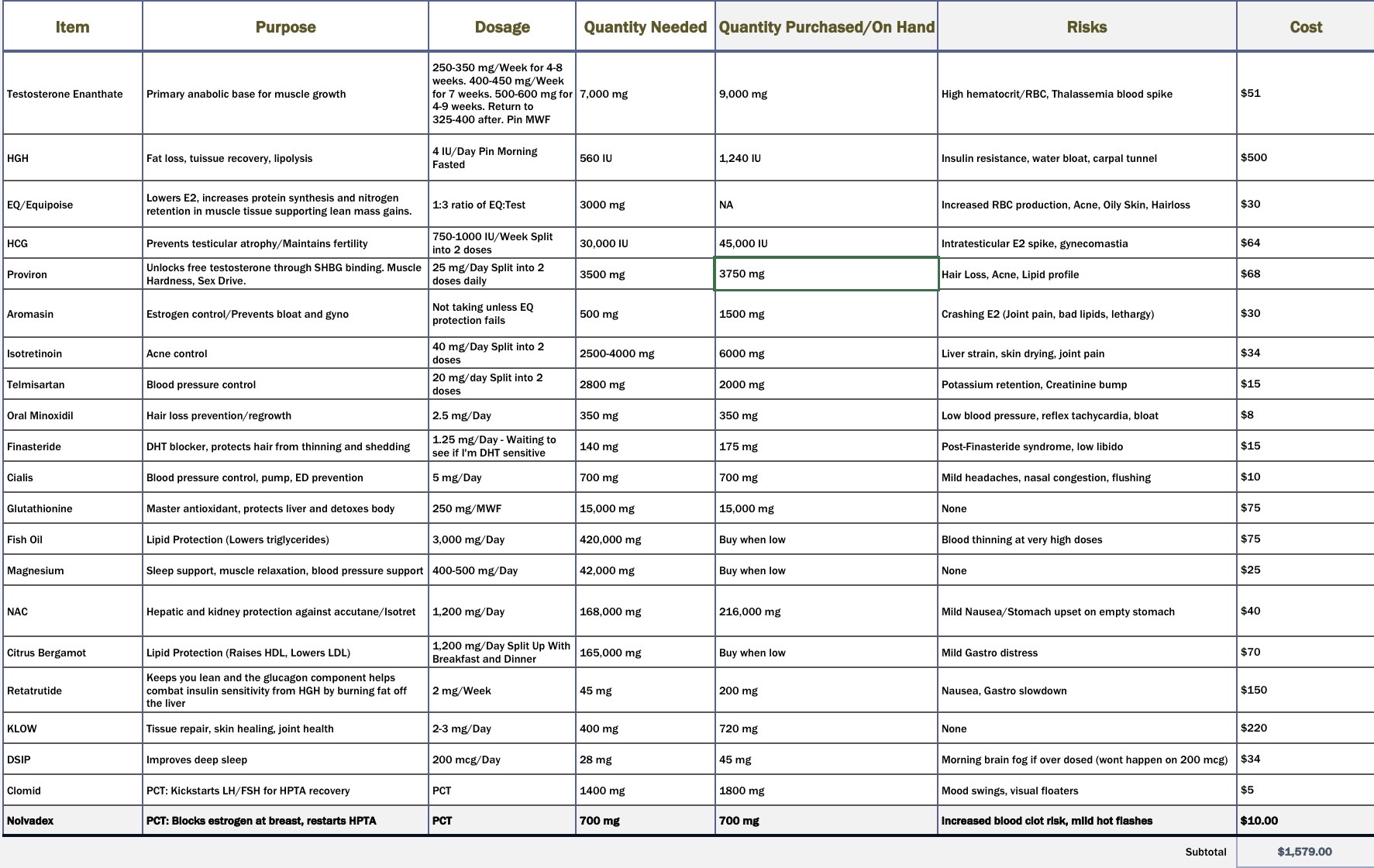 | Item | Purpose | Dosage | Quantity Needed | Quantity Purchased/On Hand | Risks | Cost |
|---|---|---|---|---|---|---|
| Testosterone Enanthate | Primary anabolic base for muscle growth | 250-350 mg/Week for 4-8 weeks. 400-450 mg/Week for 7 weeks. 500-600 mg for 4-9 weeks. Return to 325-400 after. Pin MWF | 7,000 mg | 9,000 mg | High hematocrit/RBC, Thalassemia blood spike | $51 |
| HGH | Fat loss, tuissue recovery, lipolysis | 4 IU/Day Pin Morning Fasted | 560 IU | 1,240 IU | Insulin resistance, water bloat, carpal tunnel | $500 |
| EQ/Equipoise | Lowers E2, increases protein synthesis and nitrogen retention in muscle tissue supporting lean mass gains. | 1:3 ratio of EQ:Test | 3000 mg | NA | Increased RBC production, Acne, Oily Skin, Hairloss | $30 |
| HCG | Prevents testicular atrophy/Maintains fertility | 750-1000 IU/Week Split into 2 doses | 30,000 IU | 45,000 IU | Intratesticular E2 spike, gynecomastia | $64 |
| Proviron | Unlocks free testosterone through SHBG binding. Muscle Hardness, Sex Drive. | 25 mg/Day Split into 2 doses daily | 3500 mg | 3750 mg | Hair Loss, Acne, Lipid profile | $68 |
| Aromasin | Estrogen control/Prevents bloat and gyno | Not taking unless EQ protection fails | 500 mg | 1500 mg | Crashing E2 (Joint pain, bad lipids, lethargy) | $30 |
| Isotretinoin | Acne control | 40 mg/Day Split into 2 doses | 2500-4000 mg | 6000 mg | Liver strain, skin drying, joint pain | $34 |
| Telmisartan | Blood pressure control | 20 mg/day Split into 2 doses | 2800 mg | 2000 mg | Potassium retention, Creatinine bump | $15 |
| Oral Minoxidil | Hair loss prevention/regrowth | 2.5 mg/Day | 350 mg | 350 mg | Low blood pressure, reflex tachycardia, bloat | $8 |
| Finasteride | DHT blocker, protects hair from thinning and shedding | 1.25 mg/Day - Waiting to see if I'm DHT sensitive | 140 mg | 175 mg | Post-Finasteride syndrome, low libido | $15 |
| Cialis | Blood pressure control, pump, ED prevention | 5 mg/Day | 700 mg | 700 mg | Mild headaches, nasal congestion, flushing | $10 |
| Glutathionine | Master antioxidant, protects liver and detoxes body | 250 mg/MWF | 15,000 mg | 15,000 mg | None | $75 |
| Fish Oil | Lipid Protection (Lowers triglycerides) | 3,000 mg/Day | 420,000 mg | Buy when low | Blood thinning at very high doses | $75 |
| Magnesium | Sleep support, muscle relaxation, blood pressure support | 400-500 mg/Day | 42,000 mg | Buy when low | None | $25 |
| NAC | Hepatic and kidney protection against accutane/Isotret | 1,200 mg/Day | 168,000 mg | 216,000 mg | Mild Nausea/Stomach upset on empty stomach | $40 |
| Citrus Bergamot | Lipid Protection (Raises HDL, Lowers LDL) | 1,200 mg/Day Split Up With Breakfast and Dinner | 165,000 mg | Buy when low | Mild Gastro distress | $70 |
| Retatrutide | Keeps you lean and the glucagon component helps combat insulin sensitivity from HGH by burning fat off the liver | 2 mg/Week | 45 mg | 200 mg | Nausea, Gastro slowdown | $150 |
| KLOW | Tissue repair, skin healing, joint health | 2-3 mg/Day | 400 mg | 720 mg | None | $220 |
| DSIP | Improves deep sleep | 200 mcg/Day | 28 mg | 45 mg | Morning brain fog if over dosed (wont happen on 200 mcg) | $34 |
| Clomid | PCT: Kickstarts LH/FSH for HPTA recovery | PCT | 1400 mg | 1800 mg | Mood swings, visual floaters | $5 |
| Nolvadex | PCT: Blocks estrogen at breast, restarts HPTA | PCT | 700 mg | 700 mg | Increased blood clot risk, mild hot flashes | $10.00 |
| | | | | | Subtotal | $1,579.00 |